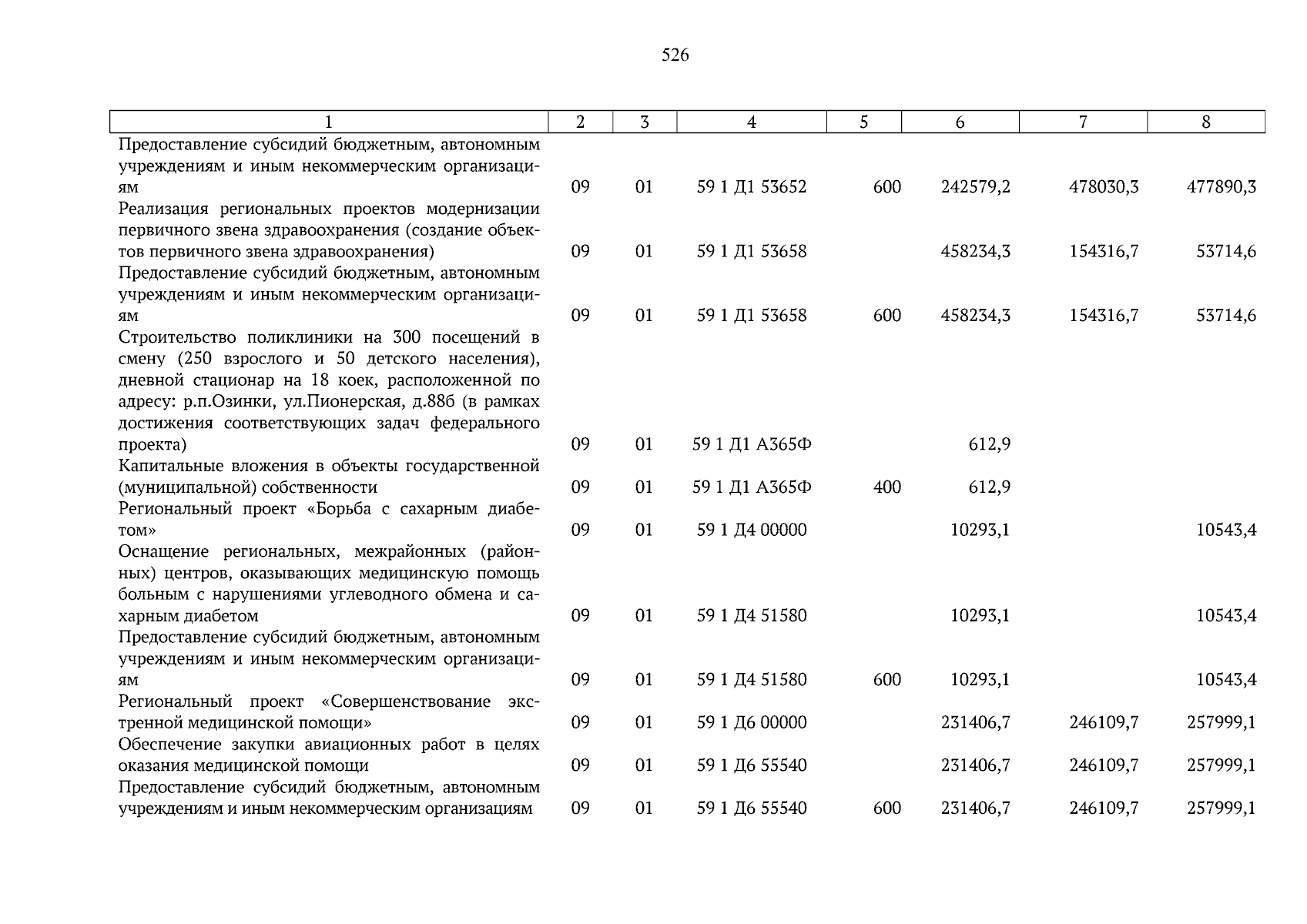 526

| 1 | 2 | 3 | 4 | 5 | 6 | 7 | 8 |
|---|---|---|---|---|---|---|---|
| Предоставление субсидий бюджетным, автономным учреждениям и иным некоммерческим организациям | 09 | 01 | 59 1 Д1 53652 | 600 | 242579,2 | 478030,3 | 477890,3 |
| Реализация региональных проектов модернизации первичного звена здравоохранения (создание объектов первичного звена здравоохранения) | 09 | 01 | 59 1 Д1 53658 | | 458234,3 | 154316,7 | 53714,6 |
| Предоставление субсидий бюджетным, автономным учреждениям и иным некоммерческим организациям | 09 | 01 | 59 1 Д1 53658 | 600 | 458234,3 | 154316,7 | 53714,6 |
| Строительство поликлиники на 300 посещений в смену (250 взрослого и 50 детского населения), дневной стационар на 18 коек, расположенной по адресу: р.п.Озинки, ул.Пионерская, д.88б (в рамках достижения соответствующих задач федерального проекта) | 09 | 01 | 59 1 Д1 А365Ф | | 612,9 | | |
| Капитальные вложения в объекты государственной (муниципальной) собственности | 09 | 01 | 59 1 Д1 А365Ф | 400 | 612,9 | | |
| Региональный проект «Борьба с сахарным диабетом» | 09 | 01 | 59 1 Д4 00000 | | 10293,1 | | 10543,4 |
| Оснащение региональных, межрайонных (районных) центров, оказывающих медицинскую помощь больным с нарушениями углеводного обмена и сахарным диабетом | 09 | 01 | 59 1 Д4 51580 | | 10293,1 | | 10543,4 |
| Предоставление субсидий бюджетным, автономным учреждениям и иным некоммерческим организациям | 09 | 01 | 59 1 Д4 51580 | 600 | 10293,1 | | 10543,4 |
| Региональный проект «Совершенствование экстренной медицинской помощи» | 09 | 01 | 59 1 Д6 00000 | | 231406,7 | 246109,7 | 257999,1 |
| Обеспечение закупки авиационных работ в целях оказания медицинской помощи | 09 | 01 | 59 1 Д6 55540 | | 231406,7 | 246109,7 | 257999,1 |
| Предоставление субсидий бюджетным, автономным учреждениям и иным некоммерческим организациям | 09 | 01 | 59 1 Д6 55540 | 600 | 231406,7 | 246109,7 | 257999,1 |